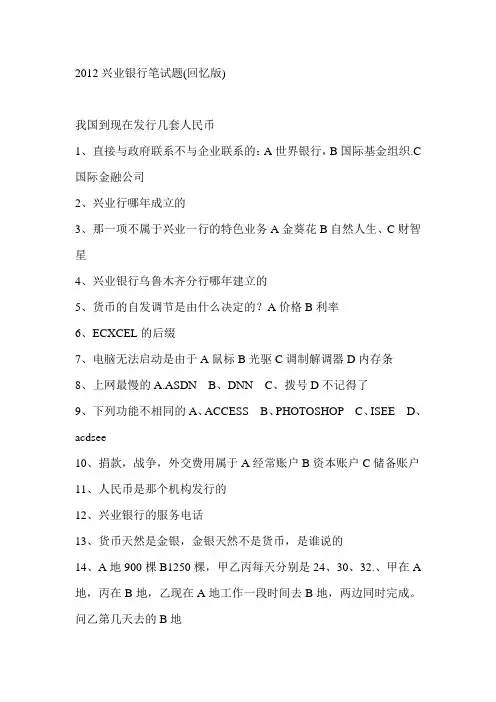 2012 兴业银行笔试题(回忆版)

我国到现在发行几套人民币

1、直接与政府联系不与企业联系的：A 世界银行，B 国际基金组织.C 国际金融公司

2、兴业行哪年成立的

3、那一项不属于兴业一行的特色业务 A 金葵花 B 自然人生、C 财智星

4、兴业银行乌鲁木齐分行哪年建立的

5、货币的自发调节是由什么决定的？A 价格 B 利率

6、ECXCEL 的后缀

7、电脑无法启动是由于 A 鼠标 B 光驱 C 调制解调器 D 内存条

8、上网最慢的 A.ASDN B、DNN C、拨号 D 不记得了

9、下列功能不相同的 A、ACCESS B、PHOTOSHOP C、ISEE D、acdsee

10、捐款，战争，外交费用属于 A 经常账户 B 资本账户 C 储备账户

11、人民币是那个机构发行的

12、兴业银行的服务电话

13、货币天然是金银，金银天然不是货币，是谁说的

14、A 地 900 棵 B1250 棵，甲乙丙每天分别是 24、30、32.、甲在 A 地，丙在 B 地，乙现在 A 地工作一段时间去 B 地，两边同时完成。问乙第几天去的 B 地